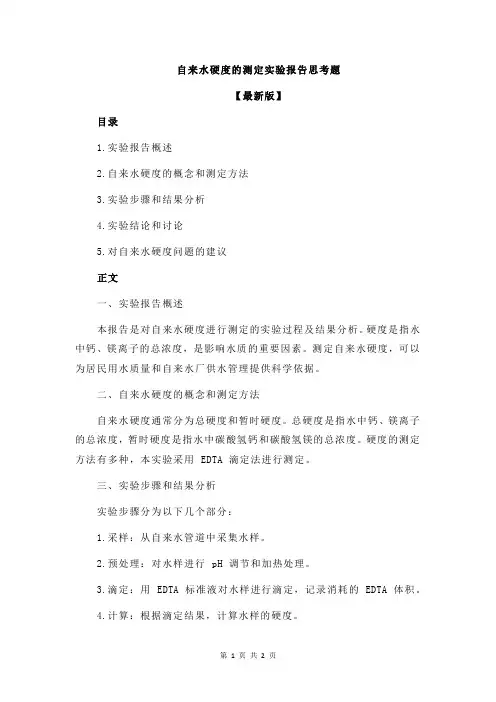 自来水硬度的测定实验报告思考题

【最新版】

目录

1.实验报告概述

2.自来水硬度的概念和测定方法

3.实验步骤和结果分析

4.实验结论和讨论

5.对自来水硬度问题的建议

正文

一、实验报告概述

本报告是对自来水硬度进行测定的实验过程及结果分析。硬度是指水中钙、镁离子的总浓度，是影响水质的重要因素。测定自来水硬度，可以为居民用水质量和自来水厂供水管理提供科学依据。

二、自来水硬度的概念和测定方法

自来水硬度通常分为总硬度和暂时硬度。总硬度是指水中钙、镁离子的总浓度，暂时硬度是指水中碳酸氢钙和碳酸氢镁的总浓度。硬度的测定方法有多种，本实验采用 EDTA 滴定法进行测定。

三、实验步骤和结果分析

实验步骤分为以下几个部分：

1.采样：从自来水管道中采集水样。

2.预处理：对水样进行 pH 调节和加热处理。

3.滴定：用 EDTA 标准液对水样进行滴定，记录消耗的 EDTA 体积。

4.计算：根据滴定结果，计算水样的硬度。

第 1 页 共 2 页